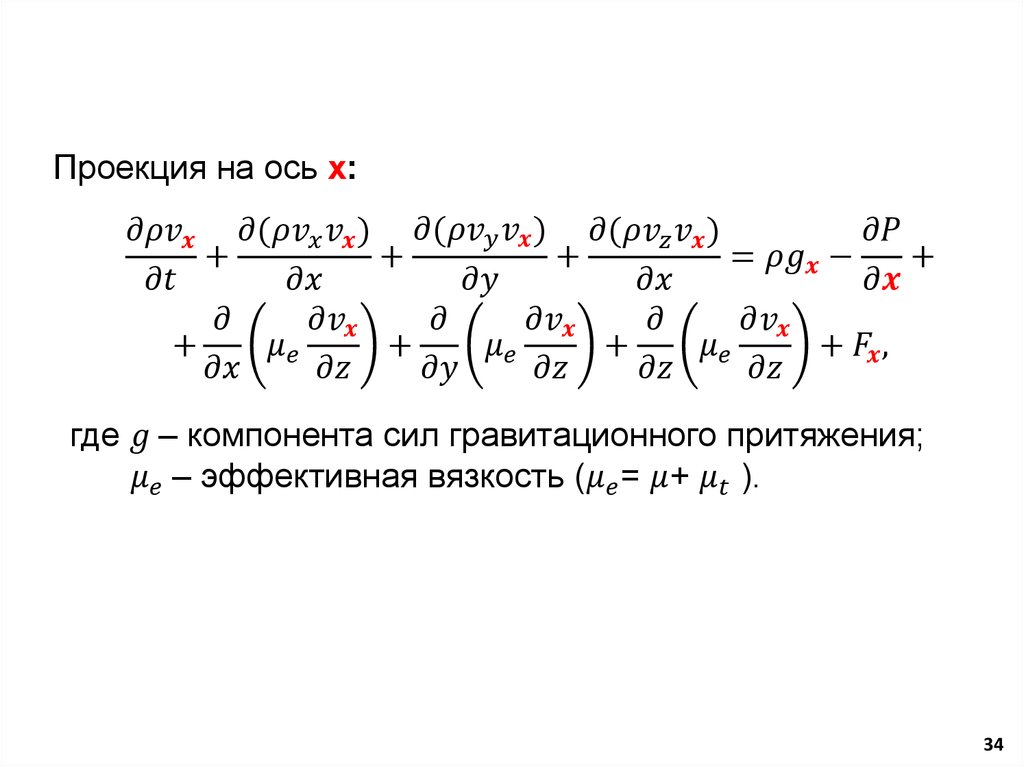 Проекция на ось x:

$\frac{\partial \rho v_x}{\partial t} + \frac{\partial(\rho v_x v_x)}{\partial x} + \frac{\partial(\rho v_y v_x)}{\partial y} + \frac{\partial(\rho v_z v_x)}{\partial x} = \rho g_x - \frac{\partial P}{\partial x} +$

$+ \frac{\partial}{\partial x}\left(\mu_e \frac{\partial v_x}{\partial z}\right) + \frac{\partial}{\partial y}\left(\mu_e \frac{\partial v_x}{\partial z}\right) + \frac{\partial}{\partial z}\left(\mu_e \frac{\partial v_x}{\partial z}\right) + F_x,$

где $g$ – компонента сил гравитационного притяжения;
$\mu_e$ – эффективная вязкость ($\mu_e = \mu + \mu_t$ ).

34